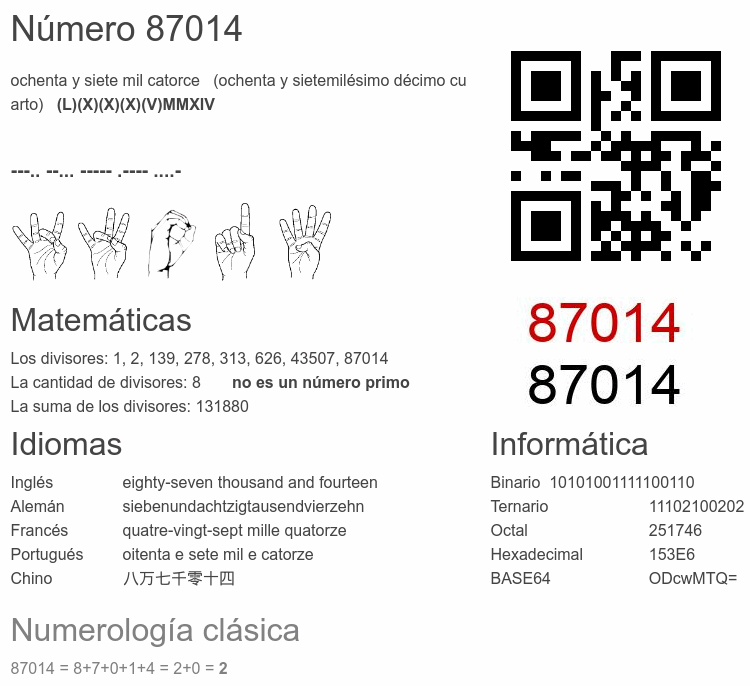 Número 87014

ochenta y siete mil catorce (ochenta y sietemilésimo décimo cuarto) (L)(X)(X)(X)(V)MMXIV

---.. --... ----- .---- ....-

87014
87014

Matemáticas

Los divisores: 1, 2, 139, 278, 313, 626, 43507, 87014
La cantidad de divisores: 8 no es un número primo
La suma de los divisores: 131880

Idiomas

Inglés eighty-seven thousand and fourteen
Alemán siebenundachtzigtausendvierzehn
Francés quatre-vingt-sept mille quatorze
Portugués oitenta e sete mil e catorze
Chino 八万七千零十四

Informática

Binario 10101001111100110
Ternario 11102100202
Octal 251746
Hexadecimal 153E6
BASE64 ODcwMTQ=

Numerología clásica

87014 = 8+7+0+1+4 = 2+0 = 2